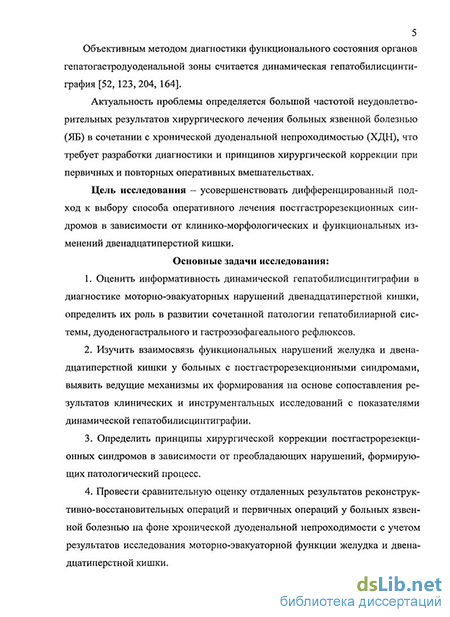 5

Объективным методом диагностики функционального состояния органов гепатогастродуоденальной зоны считается динамическая гепатобилисцинтиграфия [52, 123, 204, 164].

Актуальность проблемы определяется большой частотой неудовлетворительных результатов хирургического лечения больных язвенной болезнью (ЯБ) в сочетании с хронической дуоденальной непроходимостью (ХДН), что требует разработки диагностики и принципов хирургической коррекции при первичных и повторных оперативных вмешательствах.

Цель исследования – усовершенствовать дифференцированный подход к выбору способа оперативного лечения постгастрорезекционных синдромов в зависимости от клинико-морфологических и функциональных изменений двенадцатиперстной кишки.

Основные задачи исследования:

1. Оценить информативность динамической гепатобилисцинтиграфии в диагностике моторно-эвакуаторных нарушений двенадцатиперстной кишки, определить их роль в развитии сочетанной патологии гепатобилиарной системы, дуоденогастрального и гастроэзофагеального рефлюксов.

2. Изучить взаимосвязь функциональных нарушений желудка и двенадцатиперстной кишки у больных с постгастрорезекционными синдромами, выявить ведущие механизмы их формирования на основе сопоставления результатов клинических и инструментальных исследований с показателями динамической гепатобилисцинтиграфии.

3. Определить принципы хирургической коррекции постгастрорезекционных синдромов в зависимости от преобладающих нарушений, формирующих патологический процесс.

4. Провести сравнительную оценку отдаленных результатов реконструктивно-восстановительных операций и первичных операций у больных язвенной болезнью на фоне хронической дуоденальной непроходимости с учетом результатов исследования моторно-эвакуаторной функции желудка и двенадцатиперстной кишки.

dsLib.net
библиотека диссертаций